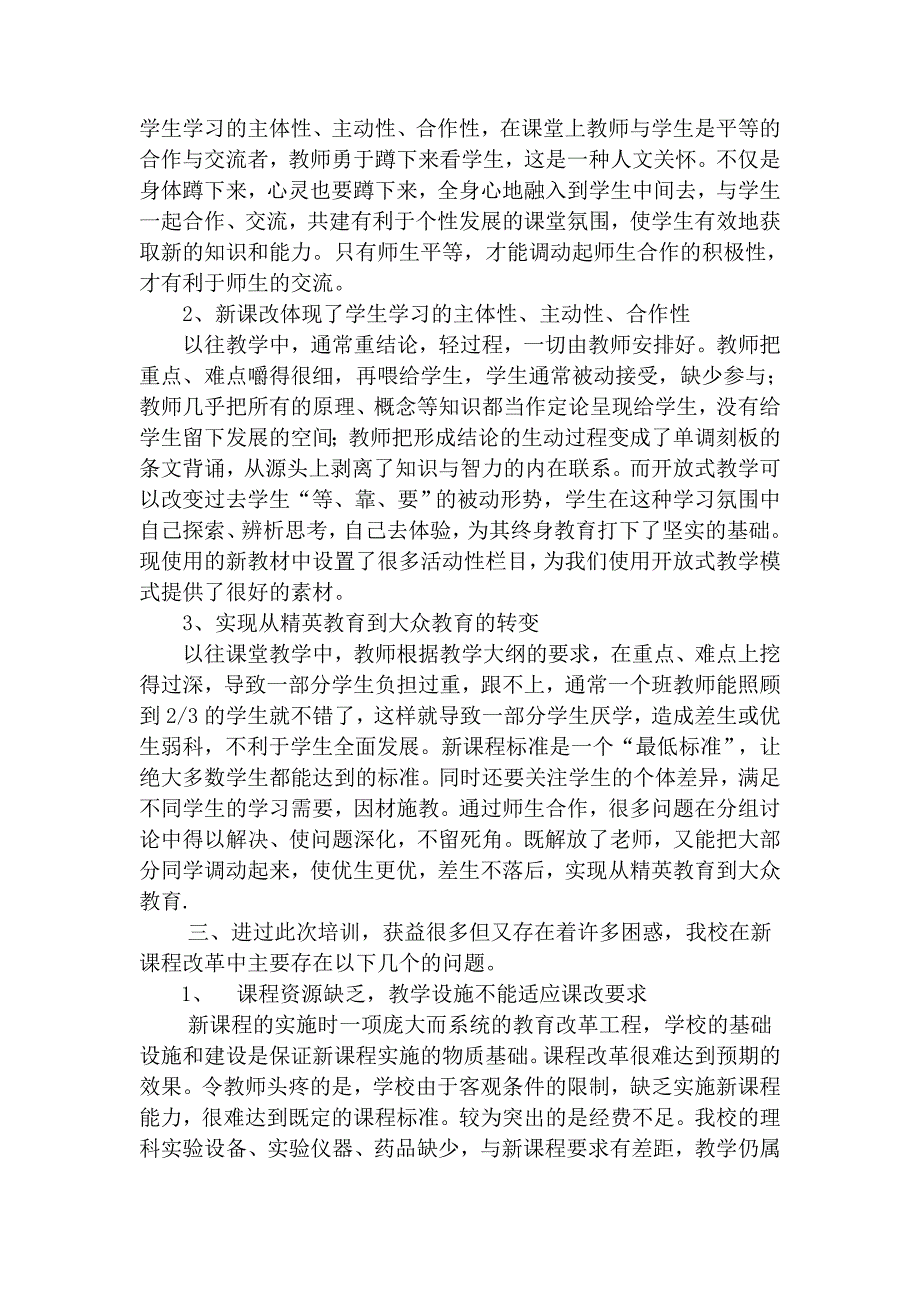 学生学习的主体性、主动性、合作性，在课堂上教师与学生是平等的合作与交流者，教师勇于蹲下来看学生，这是一种人文关怀。不仅是身体蹲下来，心灵也要蹲下来，全身心地融入到学生中间去，与学生一起合作、交流，共建有利于个性发展的课堂氛围，使学生有效地获取新的知识和能力。只有师生平等，才能调动起师生合作的积极性，才有利于师生的交流。

2、新课改体现了学生学习的主体性、主动性、合作性

以往教学中，通常重结论，轻过程，一切由教师安排好。教师把重点、难点嚼得很细，再喂给学生，学生通常被动接受，缺少参与；教师几乎把所有的原理、概念等知识都当作定论呈现给学生，没有给学生留下发展的空间；教师把形成结论的生动过程变成了单调刻板的条文背诵，从源头上剥离了知识与智力的内在联系。而开放式教学可以改变过去学生“等、靠、要”的被动形势，学生在这种学习氛围中自己探索、辨析思考，自己去体验，为其终身教育打下了坚实的基础。现使用的新教材中设置了很多活动性栏目，为我们使用开放式教学模式提供了很好的素材。

3、实现从精英教育到大众教育的转变

以往课堂教学中，教师根据教学大纲的要求，在重点、难点上挖得过深，导致一部分学生负担过重，跟不上，通常一个班教师能照顾到 2/3 的学生就不错了，这样就导致一部分学生厌学，造成差生或优生弱科，不利于学生全面发展。新课程标准是一个“最低标准”，让绝大多数学生都能达到的标准。同时还要关注学生的个体差异，满足不同学生的学习需要，因材施教。通过师生合作，很多问题在分组讨论中得以解决、使问题深化，不留死角。既解放了老师，又能把大部分同学调动起来，使优生更优，差生不落后，实现从精英教育到大众教育.

三、进过此次培训，获益很多但又存在着许多困惑，我校在新课程改革中主要存在以下几个的问题。

1、　课程资源缺乏，教学设施不能适应课改要求

新课程的实施时一项庞大而系统的教育改革工程，学校的基础设施和建设是保证新课程实施的物质基础。课程改革很难达到预期的效果。令教师头疼的是，学校由于客观条件的限制，缺乏实施新课程能力，很难达到既定的课程标准。较为突出的是经费不足。我校的理科实验设备、实验仪器、药品缺少，与新课程要求有差距，教学仍属